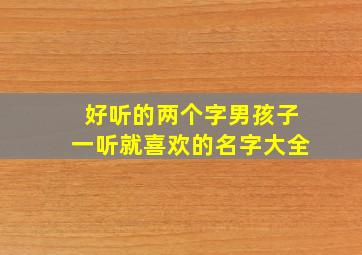 好听的两个字男孩子
一听就喜欢的名字大全